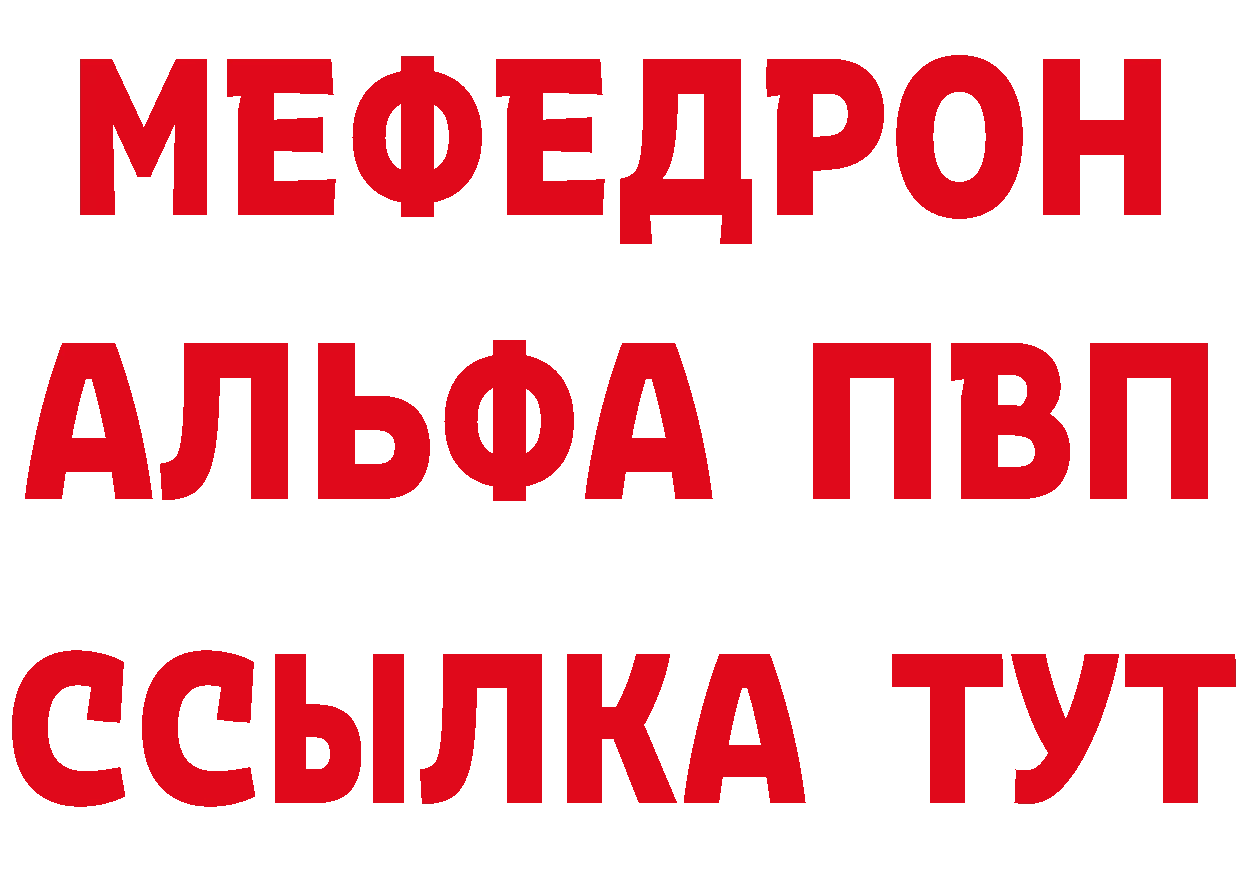 МЕФЕДРОН
АЛЬФА ПВП
ССЫЛКА ТУТ